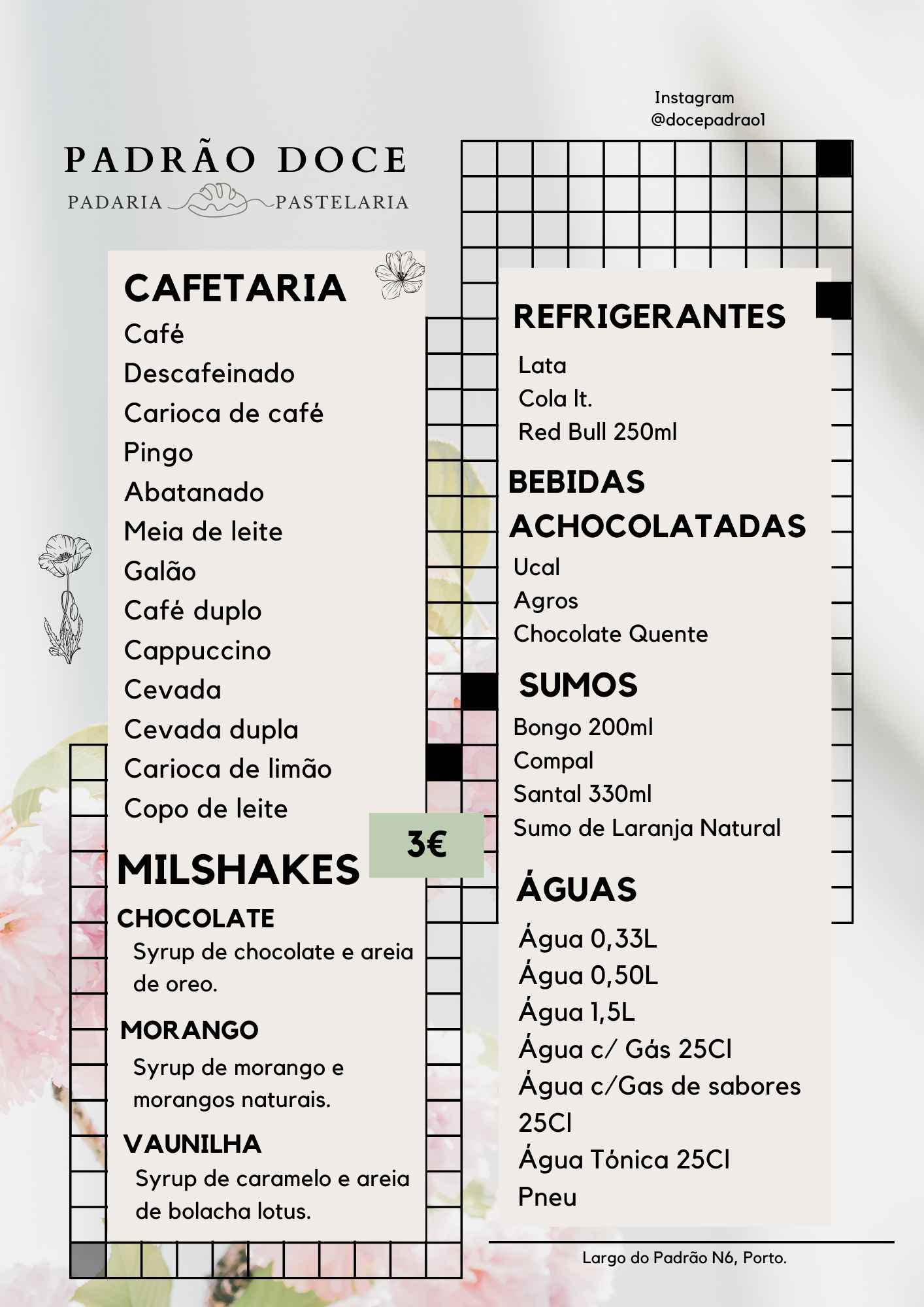 Instagram
@docepadrao1

PADRÃO DOCE
PADARIA PASTELARIA

CAFETARIA
Café
Descafeinado
Carioca de café
Pingo
Abatanado
Meia de leite
Galão
Café duplo
Cappuccino
Cevada
Cevada dupla
Carioca de limão
Copo de leite

MILSHAKES
3€
CHOCOLATE
Syrup de chocolate e areia de oreo.
MORANGO
Syrup de morango e morangos naturais.
VAUNILHA
Syrup de caramelo e areia de bolacha lotus.

REFRIGERANTES
Lata
Cola lt.
Red Bull 250ml

BEBIDAS ACHOCOLATADAS
Ucal
Agros
Chocolate Quente

SUMOS
Bongo 200ml
Compal
Santal 330ml
Sumo de Laranja Natural

ÁGUAS
Água 0,33L
Água 0,50L
Água 1,5L
Água c/ Gás 25Cl
Água c/Gas de sabores 25Cl
Água Tónica 25Cl
Pneu

Largo do Padrão N6, Porto.